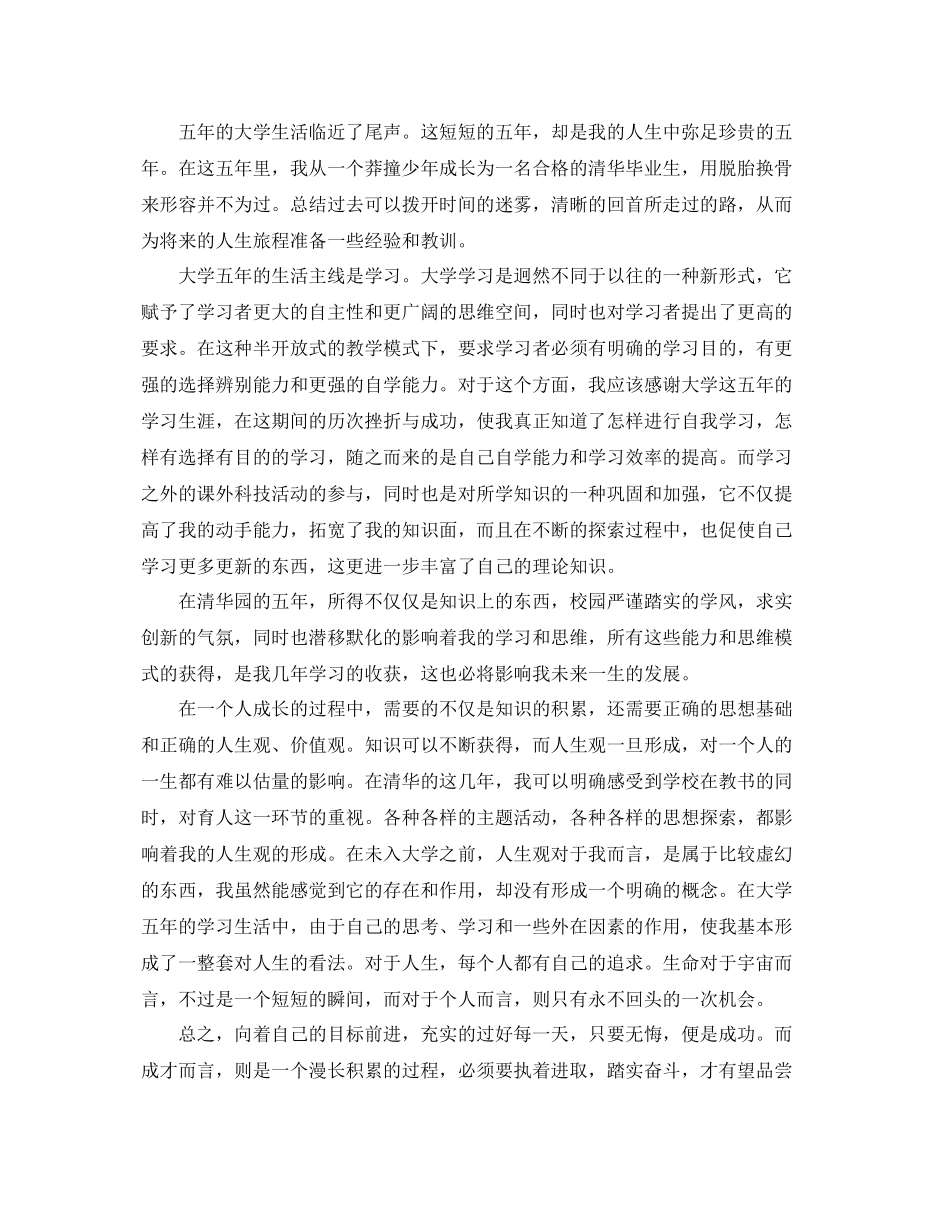 五年的大学生活临近了尾声。这短短的五年，却是我的人生中弥足珍贵的五年。在这五年里，我从一个莽撞少年成长为一名合格的清华毕业生，用脱胎换骨来形容并不为过。总结过去可以拨开时间的迷雾，清晰的回首所走过的路，从而为将来的人生旅程准备一些经验和教训。

大学五年的生活主线是学习。大学学习是迥然不同于以往的一种新形式，它赋予了学习者更大的自主性和更广阔的思维空间，同时也对学习者提出了更高的要求。在这种半开放式的教学模式下，要求学习者必须有明确的学习目的，有更强的选择辨别能力和更强的自学能力。对于这个方面，我应该感谢大学这五年的学习生涯，在这期间的历次挫折与成功，使我真正知道了怎样进行自我学习，怎样有选择有目的的学习，随之而来的是自己自学能力和学习效率的提高。而学习之外的课外科技活动的参与，同时也是对所学知识的一种巩固和加强，它不仅提高了我的动手能力，拓宽了我的知识面，而且在不断的探索过程中，也促使自己学习更多更新的东西，这更进一步丰富了自己的理论知识。

在清华园的五年，所得不仅仅是知识上的东西，校园严谨踏实的学风，求实创新的气氛，同时也潜移默化的影响着我的学习和思维，所有这些能力和思维模式的获得，是我几年学习的收获，这也必将影响我未来一生的发展。

在一个人成长的过程中，需要的不仅是知识的积累，还需要正确的思想基础和正确的人生观、价值观。知识可以不断获得，而人生观一旦形成，对一个人的一生都有难以估量的影响。在清华的这几年，我可以明确感受到学校在教书的同时，对育人这一环节的重视。各种各样的主题活动，各种各样的思想探索，都影响着我的人生观的形成。在未入大学之前，人生观对于我而言，是属于比较虚幻的东西，我虽然能感觉到它的存在和作用，却没有形成一个明确的概念。在大学五年的学习生活中，由于自己的思考、学习和一些外在因素的作用，使我基本形成了一整套对人生的看法。对于人生，每个人都有自己的追求。生命对于宇宙而言，不过是一个短短的瞬间，而对于个人而言，则只有永不回头的一次机会。

总之，向着自己的目标前进，充实的过好每一天，只要无悔，便是成功。而成才而言，则是一个漫长积累的过程，必须要执着进取，踏实奋斗，才有望品尝